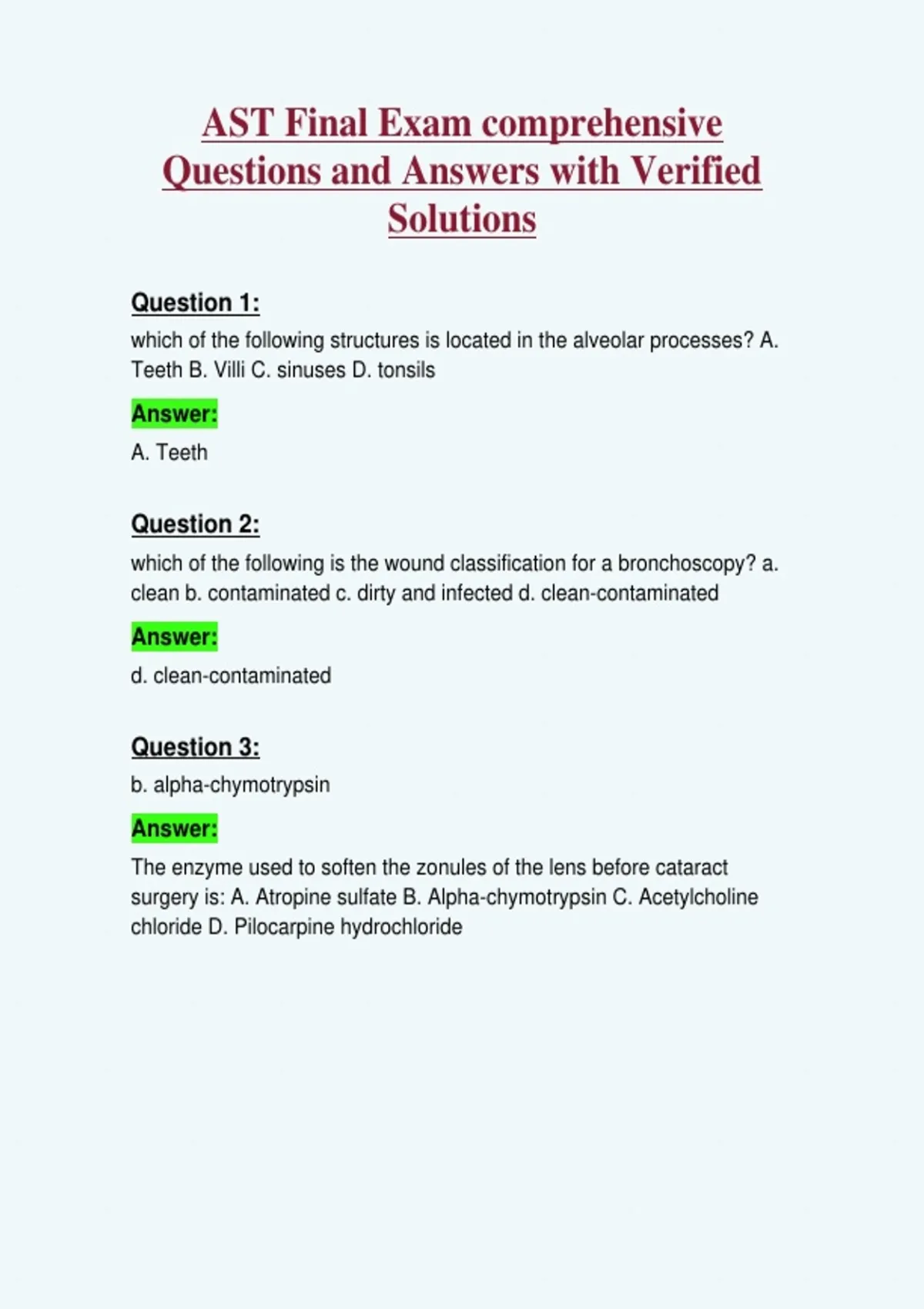 AST Final Exam comprehensive Questions and Answers with Verified Solutions

Question 1:

which of the following structures is located in the alveolar processes? A. Teeth B. Villi C. sinuses D. tonsils

Answer:

A. Teeth

Question 2:

which of the following is the wound classification for a bronchoscopy? a. clean b. contaminated c. dirty and infected d. clean-contaminated

Answer:

d. clean-contaminated

Question 3:

b. alpha-chymotrypsin

Answer:

The enzyme used to soften the zonules of the lens before cataract surgery is: A. Atropine sulfate B. Alpha-chymotrypsin C. Acetylcholine chloride D. Pilocarpine hydrochloride